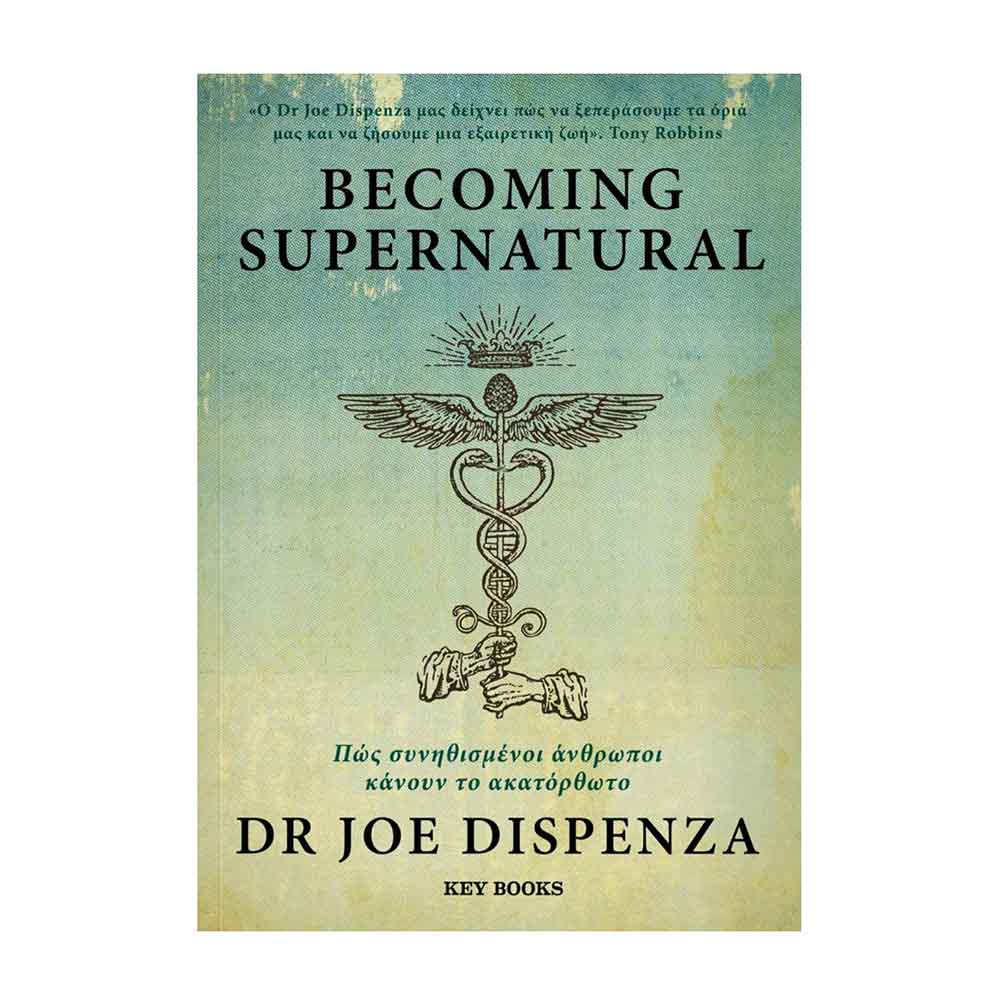 «Ο Dr Joe Dispenza μας δείχνει πώς να ξεπεράσουμε τα όριά μας και να ζήσουμε μια εξαιρετική ζωή». Tony Robbins

BECOMING SUPERNATURAL

Πώς συνηθισμένοι άνθρωποι κάνουν το ακατόρθωτο

DR JOE DISPENZA

KEY BOOKS